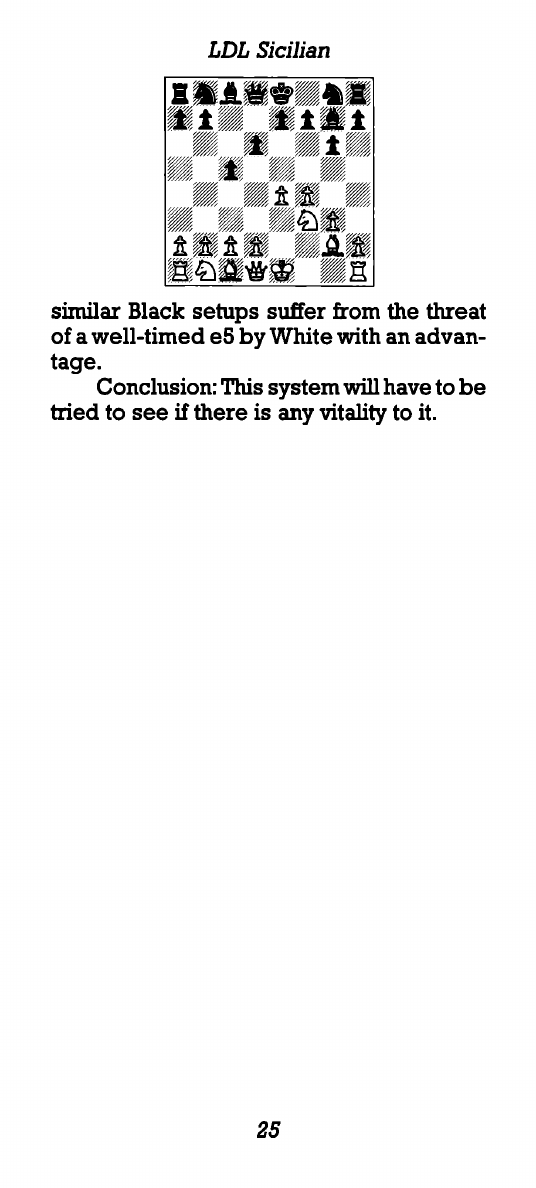 LDL Sicilian

similar Black setups suffer from the threat of a well-timed e5 by White with an advantage.

Conclusion: This system will have to be tried to see if there is any vitality to it.

25